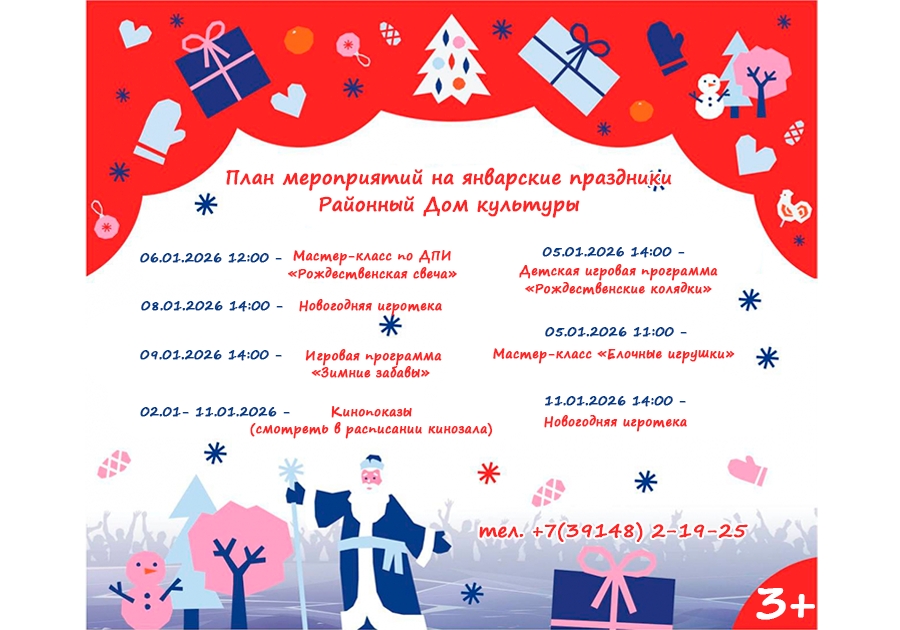 План мероприятий на январские праздники
Районный Дом культуры

06.01.2026 12:00 - Мастер-класс по ДПИ «Рождественская свеча»

08.01.2026 14:00 - Новогодняя игротека

09.01.2026 14:00 - Игровая программа «Зимние забавы»

02.01- 11.01.2026 - Кинопоказы (смотреть в расписании кинозала)

05.01.2026 14:00 - Детская игровая программа «Рождественские колядки»

05.01.2026 11:00 - Мастер-класс «Елочные игрушки»

11.01.2026 14:00 - Новогодняя игротека

тел. +7(39148) 2-19-25

3+